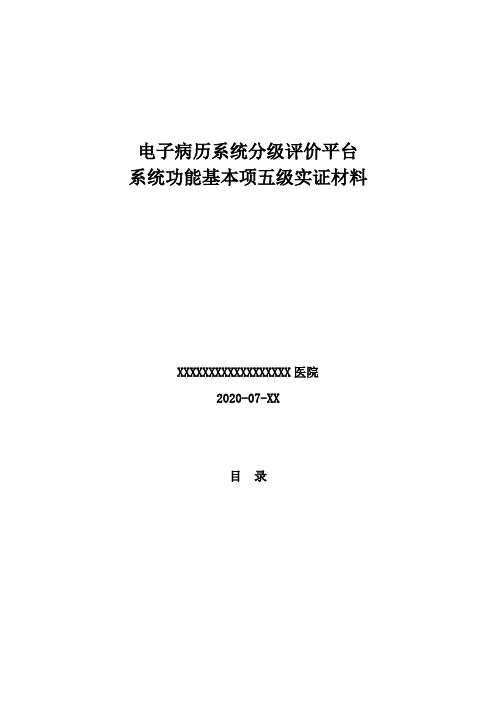 电子病历系统分级评价平台
系统功能基本项五级实证材料

XXXXXXXXXXXXXXXXXX医院

2020-07-XX

目　录